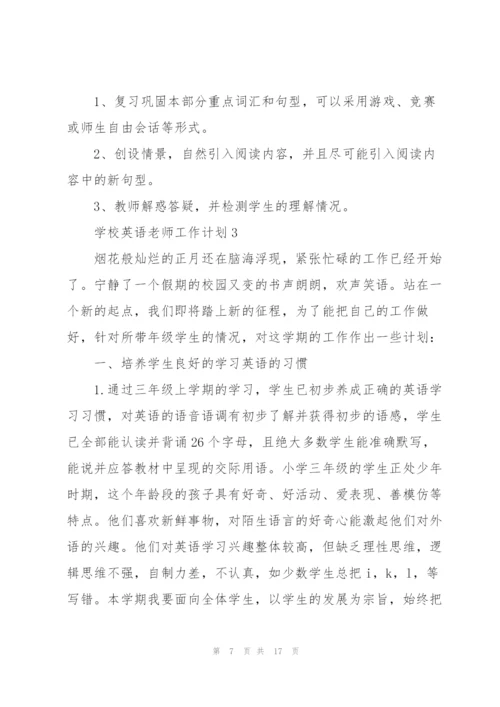 1、复习巩固本部分重点词汇和句型，可以采用游戏、竞赛或师生自由会话等形式。

2、创设情景，自然引入阅读内容，并且尽可能引入阅读内容中的新句型。

3、教师解惑答疑，并检测学生的理解情况。

学校英语老师工作计划3

烟花般灿烂的正月还在脑海浮现，紧张忙碌的工作已经开始了。宁静了一个假期的校园又变的书声朗朗，欢声笑语。站在一个新的起点，我们即将踏上新的征程，为了能把自己的工作做好，针对所带年级学生的情况，对这学期的工作作出一些计划：

一、培养学生良好的学习英语的习惯

1.通过三年级上学期的学习，学生已初步养成正确的英语学习习惯，对英语的语音语调有初步了解并获得初步的语感，学生已全部能认读并背诵26个字母，且绝大多数学生能准确默写，能说并应答教材中呈现的交际用语。小学三年级的学生正处少年时期，这个年龄段的孩子具有好奇、好活动、爱表现、善模仿等特点。他们喜欢新鲜事物，对陌生语言的好奇心能激起他们对外语的兴趣。他们对英语学习兴趣整体较高，但缺乏理性思维，逻辑思维不强，自制力差，不认真，如少数学生总把 i，k，l，等写错。本学期我要面向全体学生，以学生的发展为宗旨，始终把

第 7 页 共 17 页